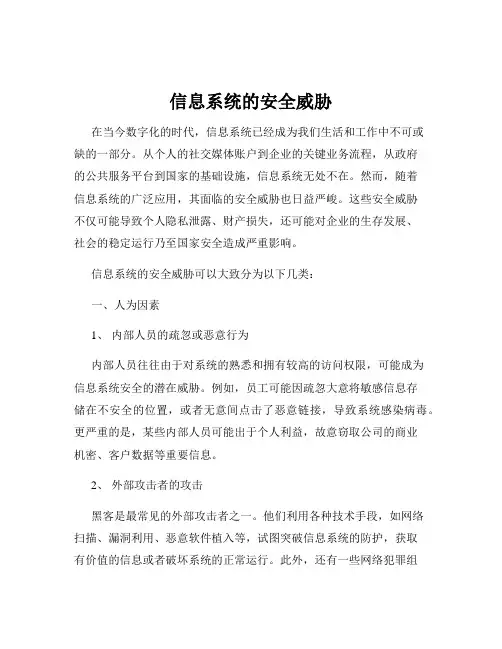 信息系统的安全威胁

在当今数字化的时代，信息系统已经成为我们生活和工作中不可或缺的一部分。从个人的社交媒体账户到企业的关键业务流程，从政府的公共服务平台到国家的基础设施，信息系统无处不在。然而，随着信息系统的广泛应用，其面临的安全威胁也日益严峻。这些安全威胁不仅可能导致个人隐私泄露、财产损失，还可能对企业的生存发展、社会的稳定运行乃至国家安全造成严重影响。

信息系统的安全威胁可以大致分为以下几类：

一、人为因素

1、 内部人员的疏忽或恶意行为

内部人员往往由于对系统的熟悉和拥有较高的访问权限，可能成为信息系统安全的潜在威胁。例如，员工可能因疏忽大意将敏感信息存储在不安全的位置，或者无意间点击了恶意链接，导致系统感染病毒。更严重的是，某些内部人员可能出于个人利益，故意窃取公司的商业机密、客户数据等重要信息。

2、 外部攻击者的攻击

黑客是最常见的外部攻击者之一。他们利用各种技术手段，如网络扫描、漏洞利用、恶意软件植入等，试图突破信息系统的防护，获取有价值的信息或者破坏系统的正常运行。此外，还有一些网络犯罪组